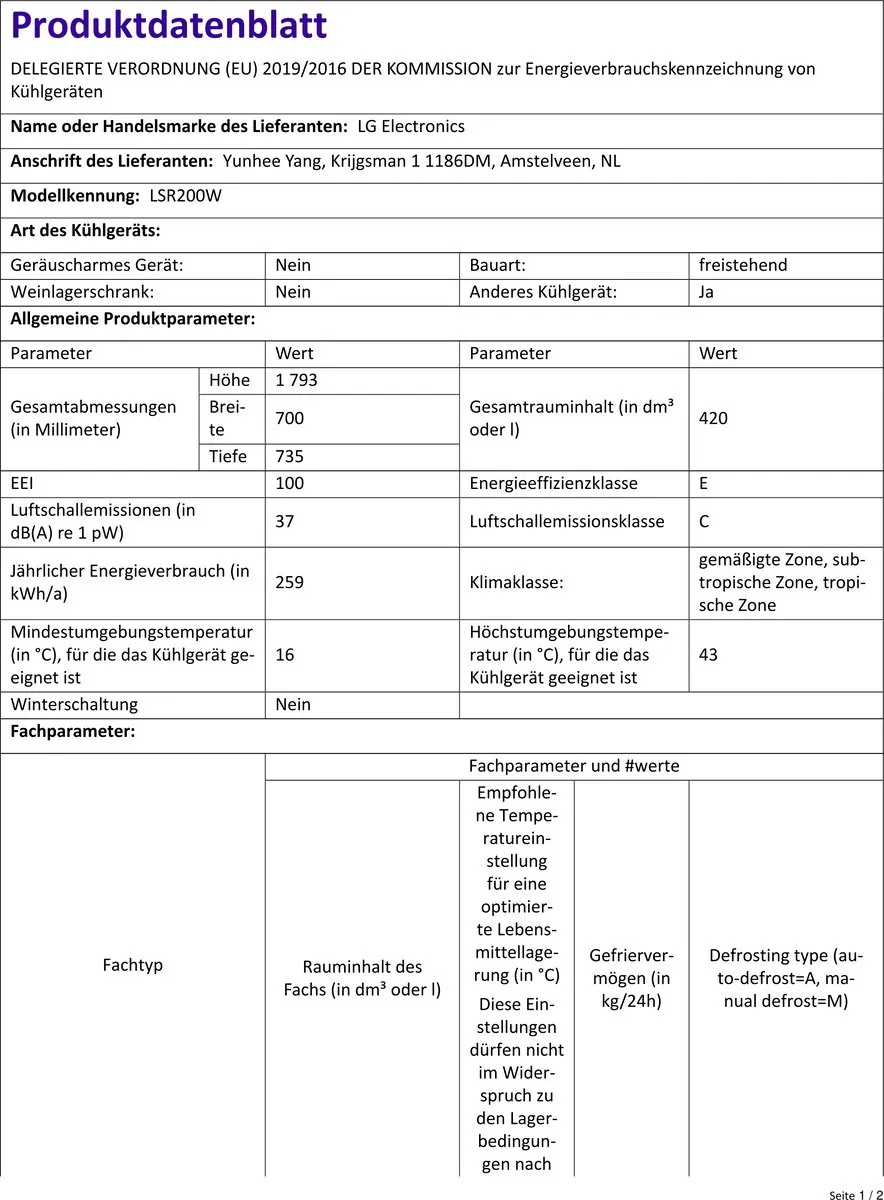 Produktdatenblatt

DELEGIERTE VERORDNUNG (EU) 2019/2016 DER KOMMISSION zur Energieverbrauchskennzeichnung von Kühlgeräten

Name oder Handelsmarke des Lieferanten: LG Electronics

Anschrift des Lieferanten: Yunhee Yang, Krijgsman 1 1186DM, Amstelveen, NL

Modellkennung: LSR200W

Art des Kühlgeräts:

| Geräuscharmes Gerät: | Nein | Bauart: | freistehend |
|---|---|---|---|
| Weinlagerschrank: | Nein | Anderes Kühlgerät: | Ja |

Allgemeine Produktparameter:

| Parameter | | Wert | Parameter | Wert |
|---|---|---|---|---|
| Gesamtabmessungen (in Millimeter) | Höhe | 1 793 | Gesamtrauminhalt (in dm³ oder l) | 420 |
| | Breite | 700 | | |
| | Tiefe | 735 | | |
| EEI | | 100 | Energieeffizienzklasse | E |
| Luftschallemissionen (in dB(A) re 1 pW) | | 37 | Luftschallemissionsklasse | C |
| Jährlicher Energieverbrauch (in kWh/a) | | 259 | Klimaklasse: | gemäßigte Zone, subtropische Zone, tropische Zone |
| Mindestumgebungstemperatur (in °C), für die das Kühlgerät geeignet ist | | 16 | Höchstumgebungstemperatur (in °C), für die das Kühlgerät geeignet ist | 43 |
| Winterschaltung | | Nein | | |

Fachparameter:

| Fachtyp | Fachparameter und #werte | | | |
|---|---|---|---|---|
| | Rauminhalt des Fachs (in dm³ oder l) | Empfohlene Temperatureinstellung für eine optimierte Lebensmittellagerung (in °C) Diese Einstellungen dürfen nicht im Widerspruch zu den Lagerbedingungen nach | Gefriervermögen (in kg/24h) | Defrosting type (auto-defrost=A, manual defrost=M) |

Seite 1 / 2